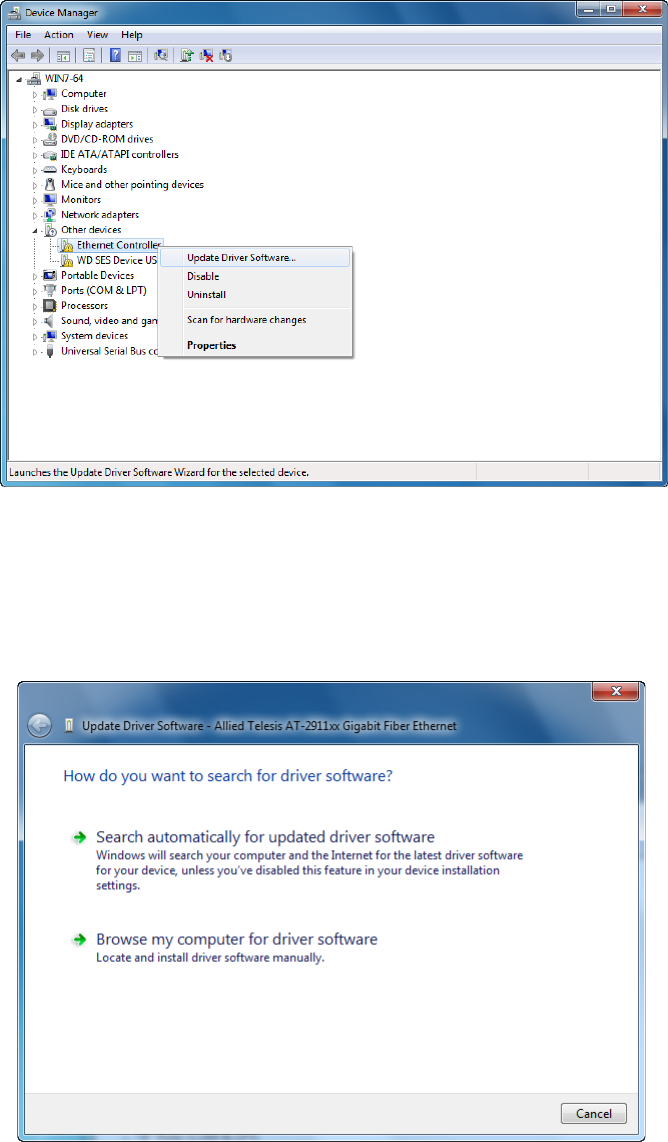 Device Manager

File Action View Help

WIN7-64
Computer
Disk drives
Display adapters
DVD/CD-ROM drives
IDE ATA/ATAPI controllers
Keyboards
Mice and other pointing devices
Monitors
Network adapters
Other devices
Ethernet Controller
WD SES Device US
Portable Devices
Ports (COM & LPT)
Processors
Sound, video and gan
System devices
Universal Serial Bus co

Update Driver Software...
Disable
Uninstall
Scan for hardware changes
Properties

Launches the Update Driver Software Wizard for the selected device.

Update Driver Software - Allied Telesis AT-2911xx Gigabit Fiber Ethernet

How do you want to search for driver software?

Search automatically for updated driver software
Windows will search your computer and the Internet for the latest driver software for your device, unless you've disabled this feature in your device installation settings.

Browse my computer for driver software
Locate and install driver software manually.

Cancel